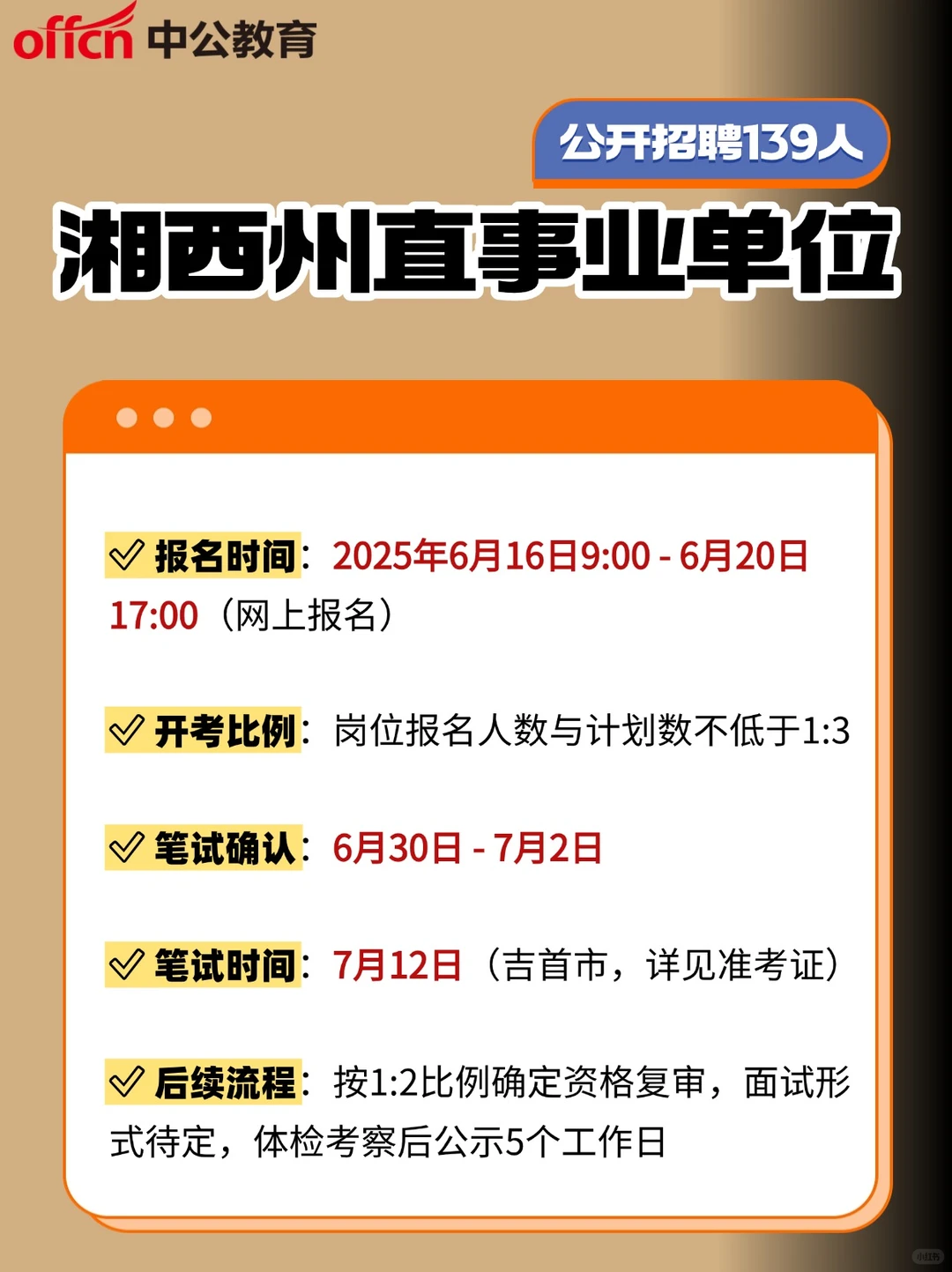 offcn 中公教育

公开招聘139人

湘西州直事业单位

报名时间：2025年6月16日9:00 - 6月20日17:00（网上报名）

开考比例：岗位报名人数与计划数不低于1:3

笔试确认：6月30日 - 7月2日

笔试时间：7月12日（吉首市，详见准考证）

后续流程：按1:2比例确定资格复审，面试形式待定，体检考察后公示5个工作日

小红书